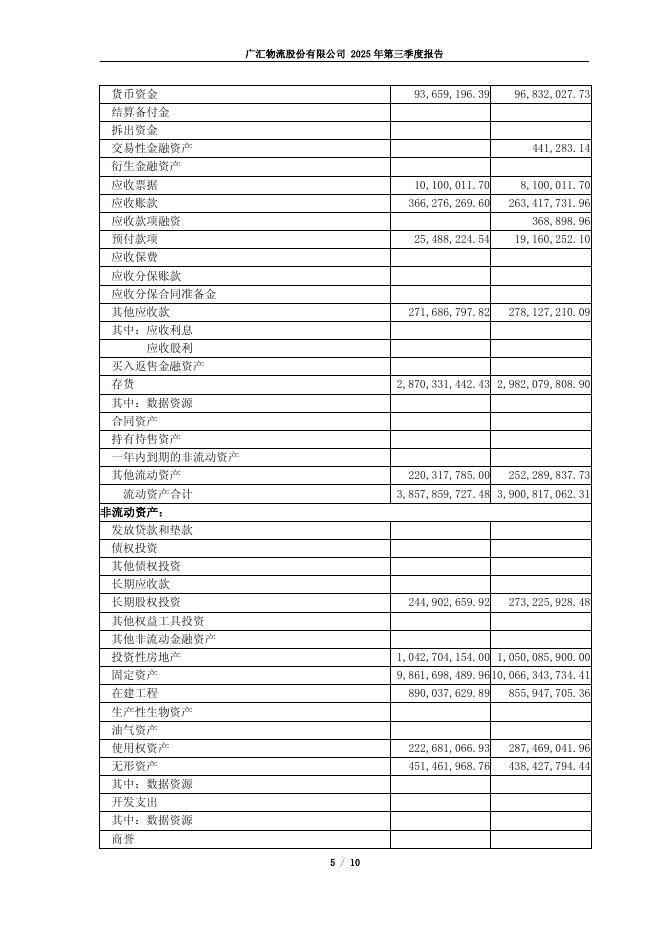 广汇物流股份有限公司 2025 年第三季度报告

| | | |
|---|---|---|
| 货币资金 | 93,659,196.39 | 96,832,027.73 |
| 结算备付金 | | |
| 拆出资金 | | |
| 交易性金融资产 | | 441,283.14 |
| 衍生金融资产 | | |
| 应收票据 | 10,100,011.70 | 8,100,011.70 |
| 应收账款 | 366,276,269.60 | 263,417,731.96 |
| 应收款项融资 | | 368,898.96 |
| 预付款项 | 25,488,224.54 | 19,160,252.10 |
| 应收保费 | | |
| 应收分保账款 | | |
| 应收分保合同准备金 | | |
| 其他应收款 | 271,686,797.82 | 278,127,210.09 |
| 其中：应收利息 | | |
| 应收股利 | | |
| 买入返售金融资产 | | |
| 存货 | 2,870,331,442.43 | 2,982,079,808.90 |
| 其中：数据资源 | | |
| 合同资产 | | |
| 持有待售资产 | | |
| 一年内到期的非流动资产 | | |
| 其他流动资产 | 220,317,785.00 | 252,289,837.73 |
| 流动资产合计 | 3,857,859,727.48 | 3,900,817,062.31 |
| 非流动资产： | | |
| 发放贷款和垫款 | | |
| 债权投资 | | |
| 其他债权投资 | | |
| 长期应收款 | | |
| 长期股权投资 | 244,902,659.92 | 273,225,928.48 |
| 其他权益工具投资 | | |
| 其他非流动金融资产 | | |
| 投资性房地产 | 1,042,704,154.00 | 1,050,085,900.00 |
| 固定资产 | 9,861,698,489.96 | 10,066,343,734.41 |
| 在建工程 | 890,037,629.89 | 855,947,705.36 |
| 生产性生物资产 | | |
| 油气资产 | | |
| 使用权资产 | 222,681,066.93 | 287,469,041.96 |
| 无形资产 | 451,461,968.76 | 438,427,794.44 |
| 其中：数据资源 | | |
| 开发支出 | | |
| 其中：数据资源 | | |
| 商誉 | | |

5 / 10